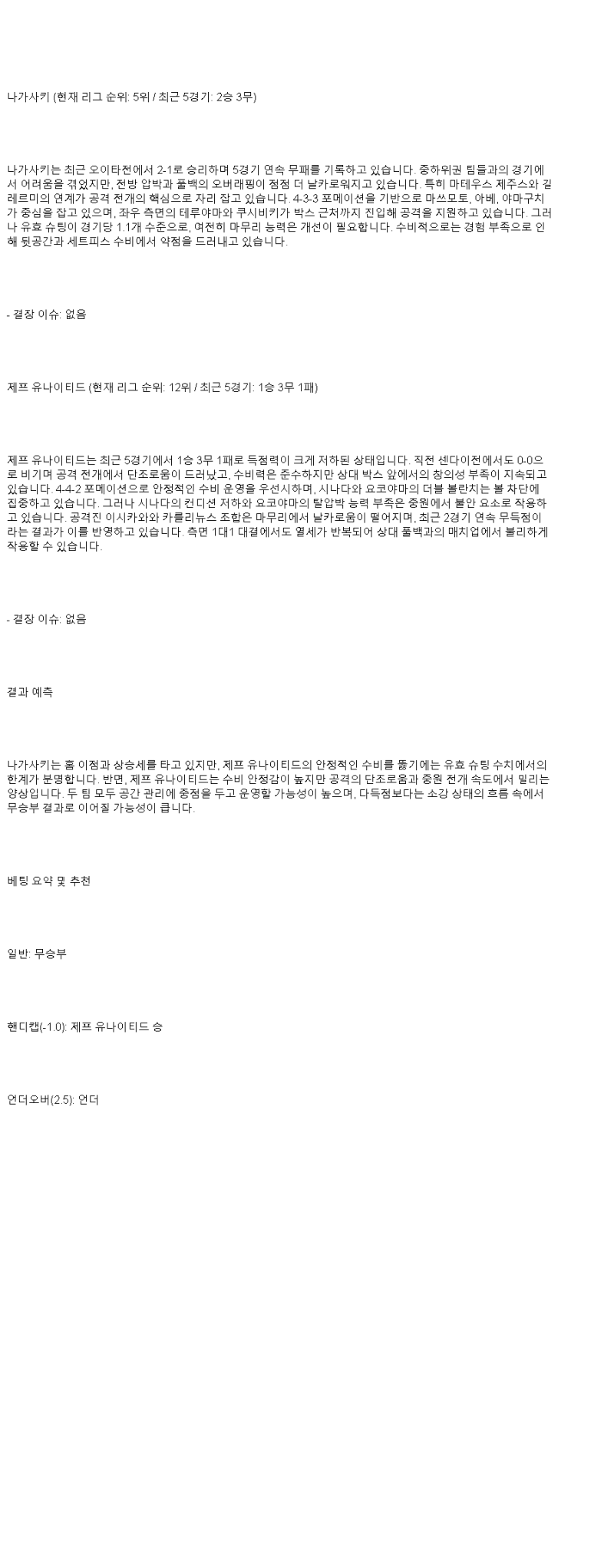 나가사키 (현재 리그 순위: 5위 / 최근 5경기: 2승 3무)

나가사키는 최근 오이타전에서 2-1로 승리하며 5경기 연속 무패를 기록하고 있습니다. 중하위권 팀들과의 경기에서 어려움을 겪었지만, 전방 압박과 풀백의 오버래핑이 점점 더 날카로워지고 있습니다. 특히 마테우스 제주스와 길레르미의 연계가 공격 전개의 핵심으로 자리 잡고 있습니다. 4-3-3 포메이션을 기반으로 마쓰모토, 아베, 야마구치가 중심을 잡고 있으며, 좌우 측면의 테루야마와 쿠시비키가 박스 근처까지 진입해 공격을 지원하고 있습니다. 그러나 유효 슈팅이 경기당 1.1개 수준으로, 여전히 마무리 능력은 개선이 필요합니다. 수비적으로는 경험 부족으로 인해 뒷공간과 세트피스 수비에서 약점을 드러내고 있습니다.

- 결장 이슈: 없음

제프 유나이티드 (현재 리그 순위: 12위 / 최근 5경기: 1승 3무 1패)

제프 유나이티드는 최근 5경기에서 1승 3무 1패로 득점력이 크게 저하된 상태입니다. 직전 센다이전에서도 0-0으로 비기며 공격 전개에서 단조로움이 드러났고, 수비력은 준수하지만 상대 박스 앞에서의 창의성 부족이 지속되고 있습니다. 4-4-2 포메이션으로 안정적인 수비 운영을 우선시하며, 시나다와 요코야마의 더블 볼란치는 볼 차단에 집중하고 있습니다. 그러나 시나다의 컨디션 저하와 요코야마의 탈압박 능력 부족은 중원에서 불안 요소로 작용하고 있습니다. 공격진 이시카와와 카를리뉴스 조합은 마무리에서 날카로움이 떨어지며, 최근 2경기 연속 무득점이라는 결과가 이를 반영하고 있습니다. 측면 1대1 대결에서도 열세가 반복되어 상대 풀백과의 매치업에서 불리하게 작용할 수 있습니다.

- 결장 이슈: 없음

결과 예측

나가사키는 홈 이점과 상승세를 타고 있지만, 제프 유나이티드의 안정적인 수비를 뚫기에는 유효 슈팅 수치에서의 한계가 분명합니다. 반면, 제프 유나이티드는 수비 안정감이 높지만 공격의 단조로움과 중원 전개 속도에서 밀리는 양상입니다. 두 팀 모두 공간 관리에 중점을 두고 운영할 가능성이 높으며, 다득점보다는 소강 상태의 흐름 속에서 무승부 결과로 이어질 가능성이 큽니다.

베팅 요약 및 추천

일반: 무승부

핸디캡(-1.0): 제프 유나이티드 승

언더오버(2.5): 언더